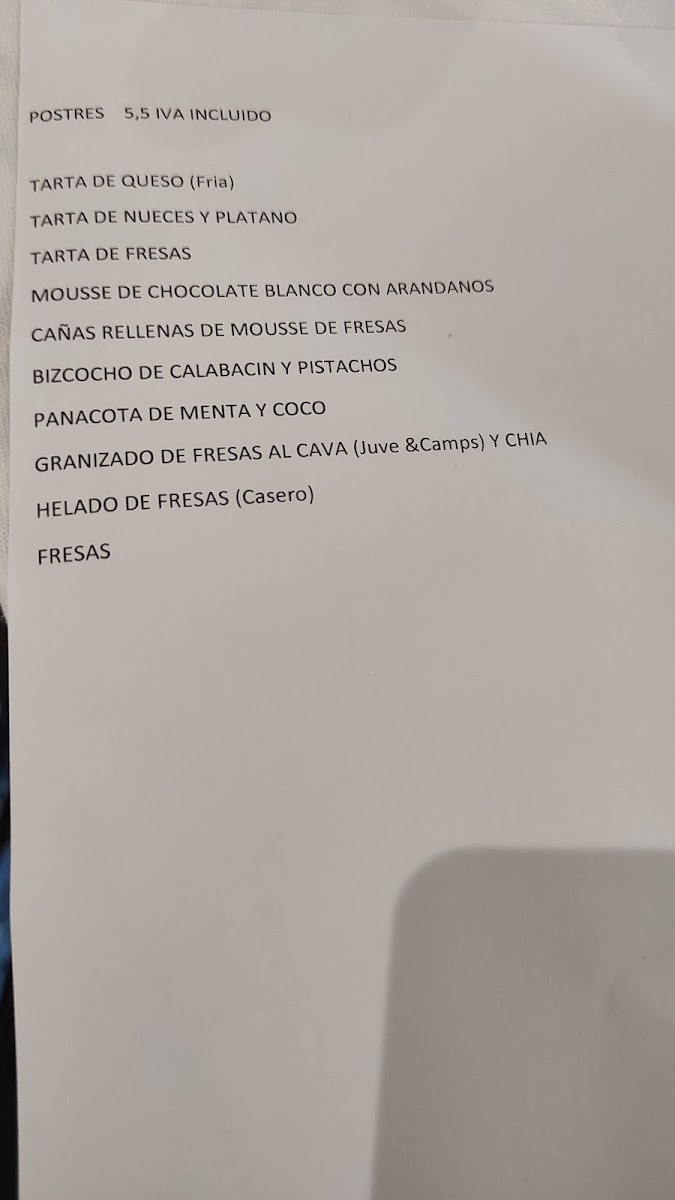 POSTRES   5,5 IVA INCLUIDO

TARTA DE QUESO (Fria)

TARTA DE NUECES Y PLATANO

TARTA DE FRESAS

MOUSSE DE CHOCOLATE BLANCO CON ARANDANOS

CAÑAS RELLENAS DE MOUSSE DE FRESAS

BIZCOCHO DE CALABACIN Y PISTACHOS

PANACOTA DE MENTA Y COCO

GRANIZADO DE FRESAS AL CAVA (Juve &Camps) Y CHIA

HELADO DE FRESAS (Casero)

FRESAS